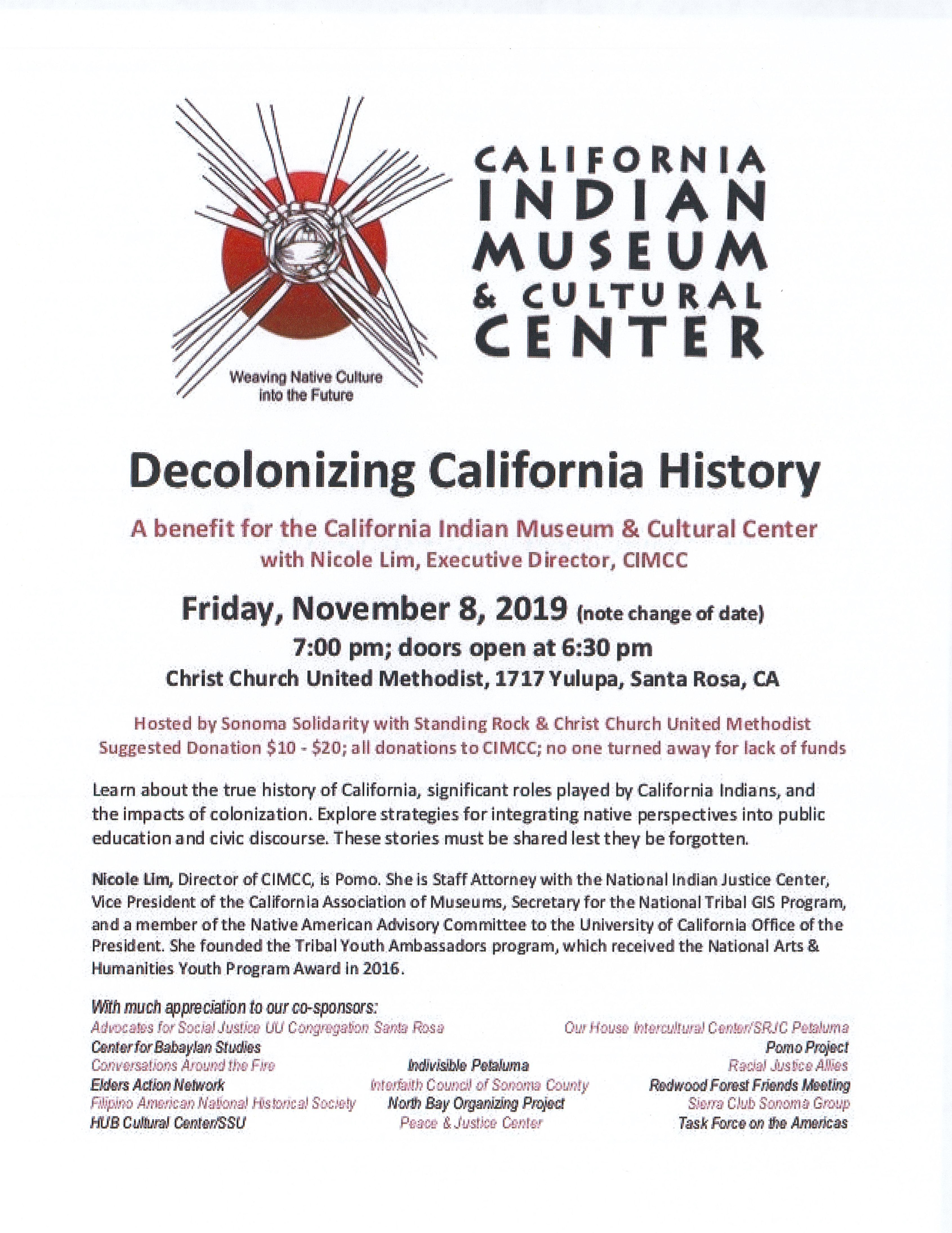 Weaving Native Culture into the Future

CALIFORNIA
INDIAN
MUSEUM
& CULTURAL
CENTER

Decolonizing California History

A benefit for the California Indian Museum & Cultural Center
with Nicole Lim, Executive Director, CIMCC

Friday, November 8, 2019 (note change of date)
7:00 pm; doors open at 6:30 pm
Christ Church United Methodist, 1717 Yulupa, Santa Rosa, CA

Hosted by Sonoma Solidarity with Standing Rock & Christ Church United Methodist
Suggested Donation $10 - $20; all donations to CIMCC; no one turned away for lack of funds

Learn about the true history of California, significant roles played by California Indians, and the impacts of colonization. Explore strategies for integrating native perspectives into public education and civic discourse. These stories must be shared lest they be forgotten.

Nicole Lim, Director of CIMCC, is Pomo. She is Staff Attorney with the National Indian Justice Center, Vice President of the California Association of Museums, Secretary for the National Tribal GIS Program, and a member of the Native American Advisory Committee to the University of California Office of the President. She founded the Tribal Youth Ambassadors program, which received the National Arts & Humanities Youth Program Award in 2016.

With much appreciation to our co-sponsors:
Advocates for Social Justice UU Congregation Santa Rosa
Center for Babaylan Studies
Conversations Around the Fire
Elders Action Network
Filipino American National Historical Society
HUB Cultural Center/SSU

Indivisible Petaluma
Interfaith Council of Sonoma County
North Bay Organizing Project
Peace & Justice Center

Our House Intercultural Center/SRJC Petaluma
Pomo Project
Racial Justice Allies
Redwood Forest Friends Meeting
Sierra Club Sonoma Group
Task Force on the Americas